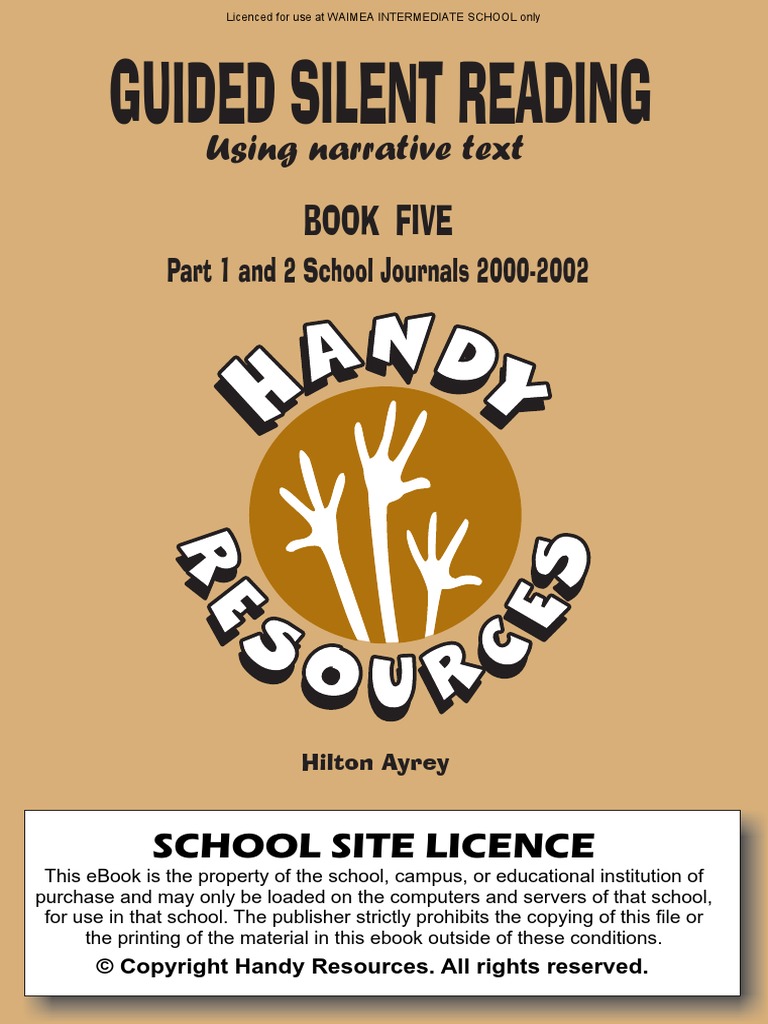 Licenced for use at WAIMEA INTERMEDIATE SCHOOL only

GUIDED SILENT READING
Using narrative text

BOOK FIVE
Part 1 and 2 School Journals 2000-2002

HANDY
RESOURCES

Hilton Ayrey

SCHOOL SITE LICENCE
This eBook is the property of the school, campus, or educational institution of purchase and may only be loaded on the computers and servers of that school, for use in that school. The publisher strictly prohibits the copying of this file or the printing of the material in this ebook outside of these conditions.
© Copyright Handy Resources. All rights reserved.